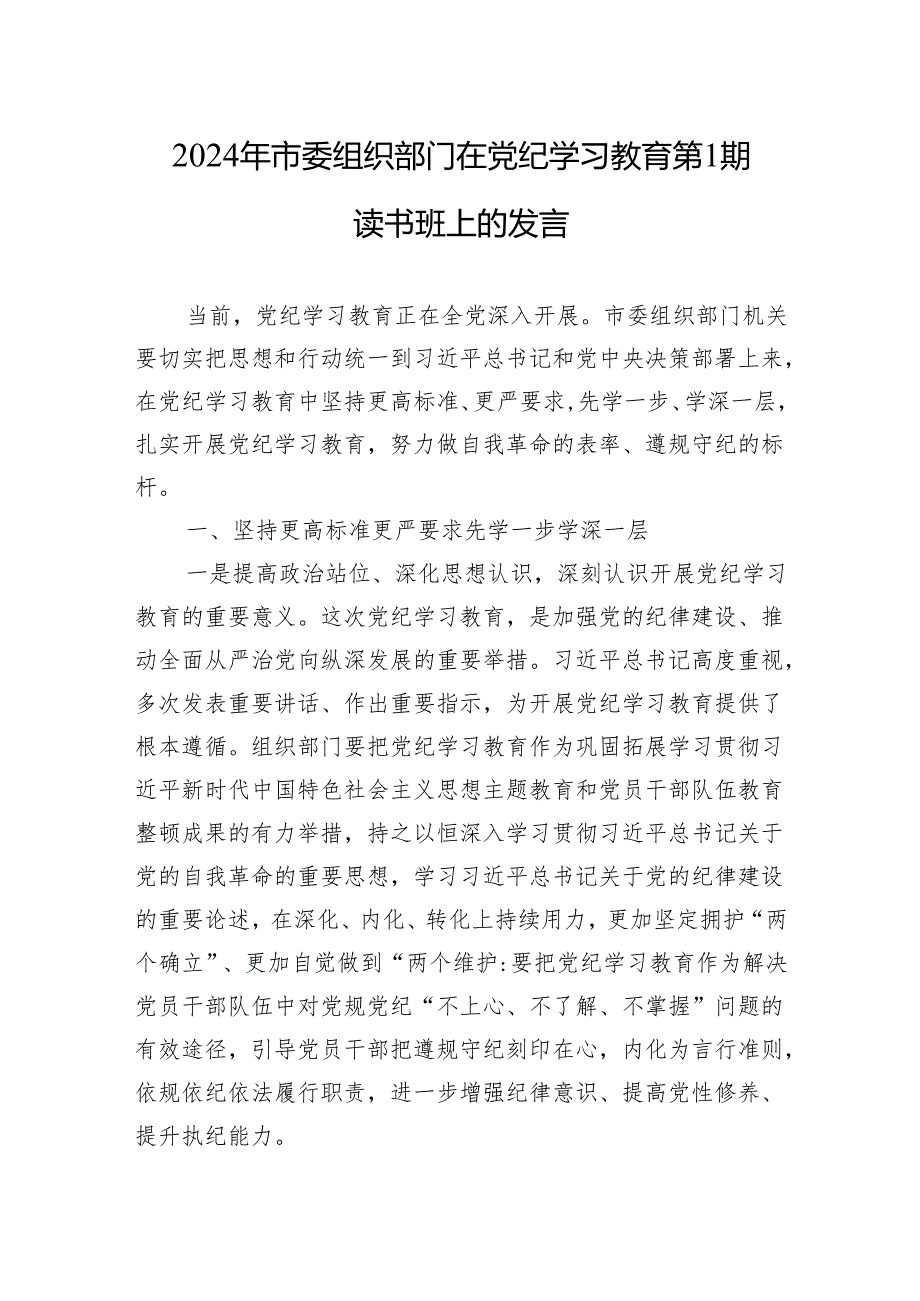 2024年市委组织部门在党纪学习教育第1期读书班上的发言

当前，党纪学习教育正在全党深入开展。市委组织部门机关要切实把思想和行动统一到习近平总书记和党中央决策部署上来，在党纪学习教育中坚持更高标准、更严要求，先学一步、学深一层，扎实开展党纪学习教育，努力做自我革命的表率、遵规守纪的标杆。

一、坚持更高标准更严要求先学一步学深一层

一是提高政治站位、深化思想认识，深刻认识开展党纪学习教育的重要意义。这次党纪学习教育，是加强党的纪律建设、推动全面从严治党向纵深发展的重要举措。习近平总书记高度重视，多次发表重要讲话、作出重要指示，为开展党纪学习教育提供了根本遵循。组织部门要把党纪学习教育作为巩固拓展学习贯彻习近平新时代中国特色社会主义思想主题教育和党员干部队伍教育整顿成果的有力举措，持之以恒深入学习贯彻习近平总书记关于党的自我革命的重要思想，学习习近平总书记关于党的纪律建设的重要论述，在深化、内化、转化上持续用力，更加坚定拥护“两个确立”、更加自觉做到“两个维护:要把党纪学习教育作为解决党员干部队伍中对党规党纪“不上心、不了解、不掌握”问题的有效途径，引导党员干部把遵规守纪刻印在心，内化为言行准则，依规依纪依法履行职责，进一步增强纪律意识、提高党性修养、提升执纪能力。